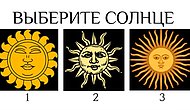 ВЫБЕРИТЕ СОЛНЦЕ

1

2

3